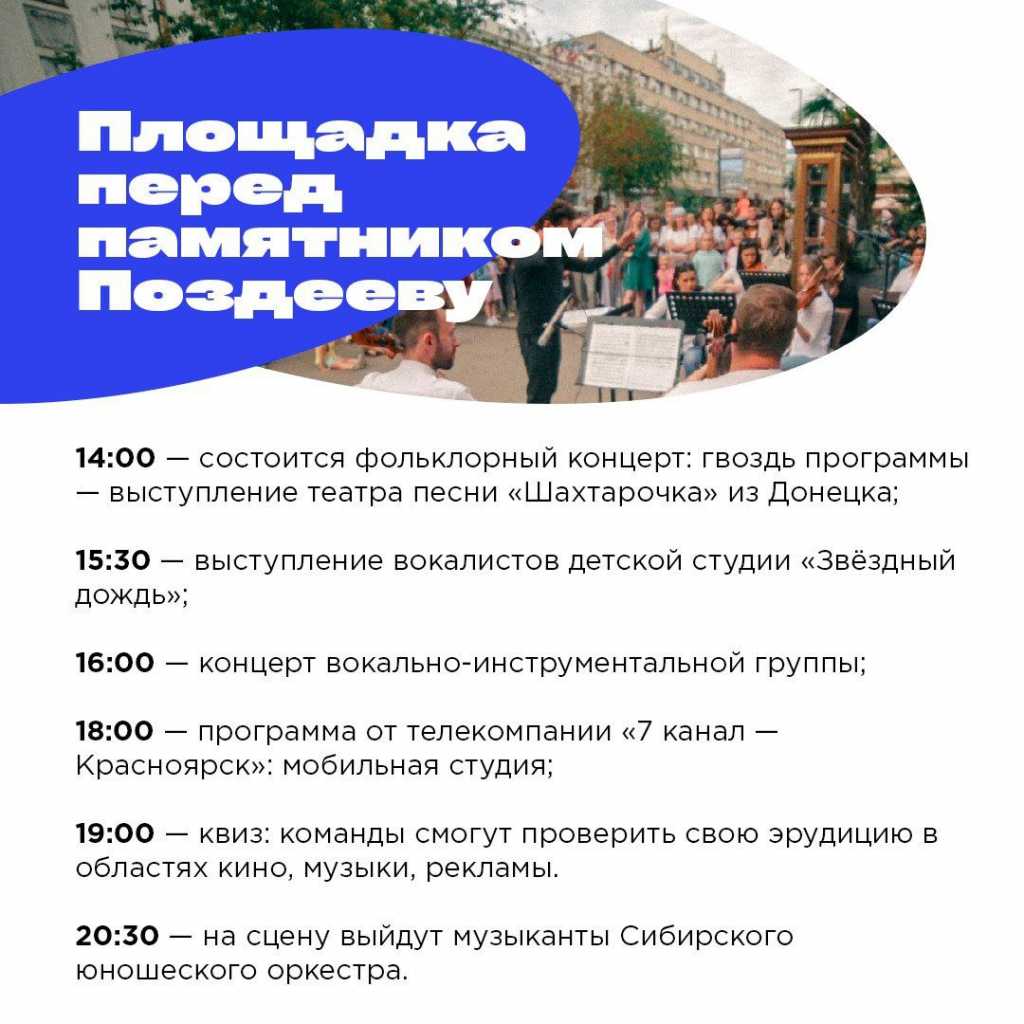 Площадка перед памятником Поздееву

14:00 — состоится фольклорный концерт: гвоздь программы — выступление театра песни «Шахтарочка» из Донецка;

15:30 — выступление вокалистов детской студии «Звёздный дождь»;

16:00 — концерт вокально-инструментальной группы;

18:00 — программа от телекомпании «7 канал — Красноярск»: мобильная студия;

19:00 — квиз: команды смогут проверить свою эрудицию в областях кино, музыки, рекламы.

20:30 — на сцену выйдут музыканты Сибирского юношеского оркестра.